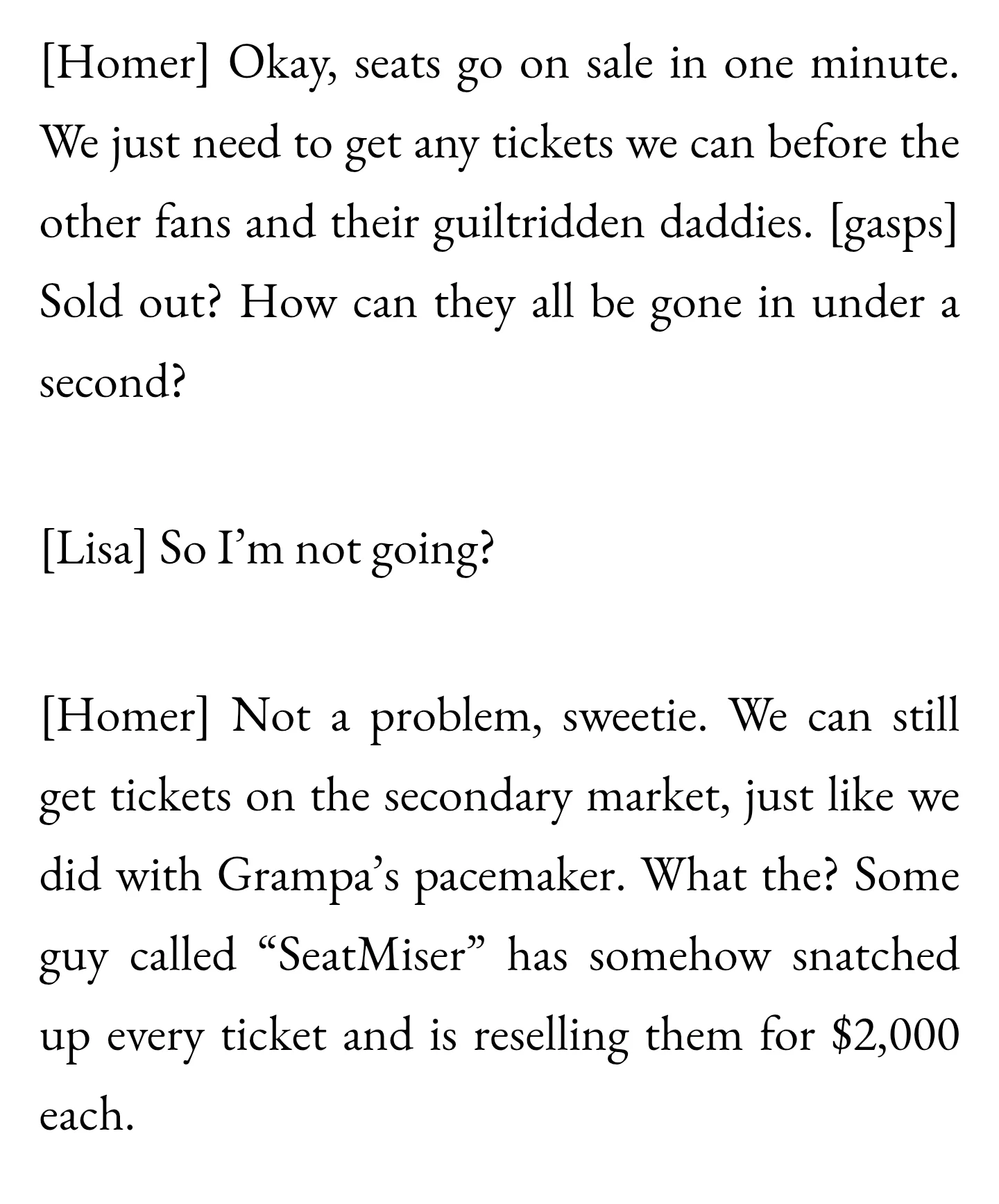 [Homer] Okay, seats go on sale in one minute. We just need to get any tickets we can before the other fans and their guiltridden daddies. [gasps] Sold out? How can they all be gone in under a second?

[Lisa] So I’m not going?

[Homer] Not a problem, sweetie. We can still get tickets on the secondary market, just like we did with Grampa’s pacemaker. What the? Some guy called “SeatMiser” has somehow snatched up every ticket and is reselling them for \$2,000 each.